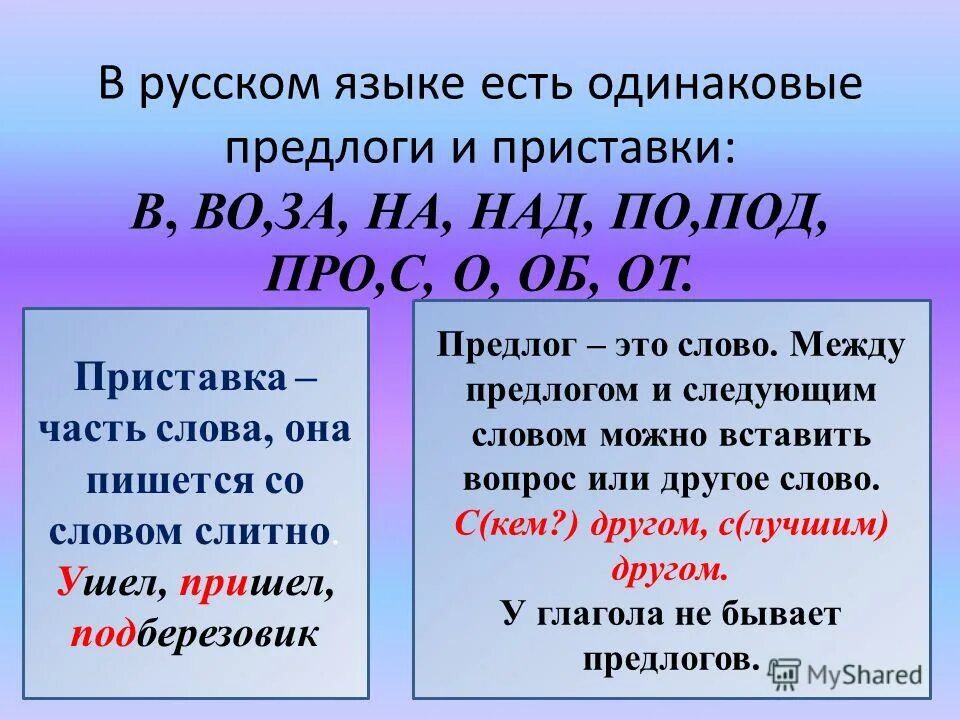 В русском языке есть одинаковые предлоги и приставки:

В, ВО,ЗА, НА, НАД, ПО,ПОД, ПРО,С, О, ОБ, ОТ.

Приставка – часть слова, она пишется со словом слитно. Ушел, пришел, подберезовик

Предлог – это слово. Между предлогом и следующим словом можно вставить вопрос или другое слово. С(кем?) другом, с(лучшим) другом.

У глагола не бывает предлогов.

MyShared